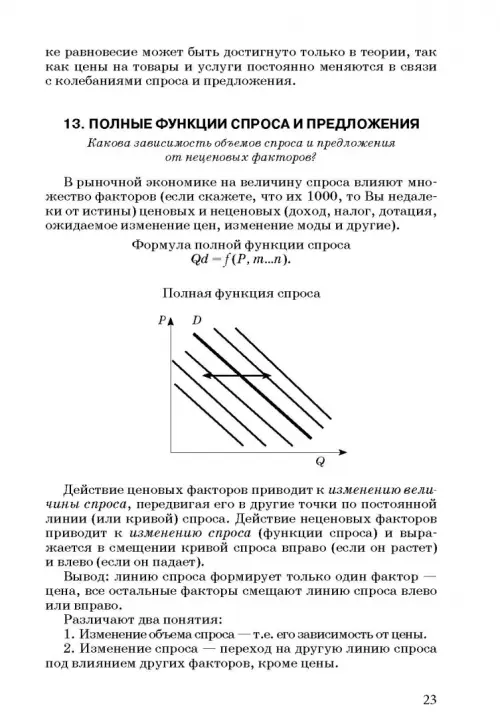 ке равновесие может быть достигнуто только в теории, так как цены на товары и услуги постоянно меняются в связи с колебаниями спроса и предложения.

13. ПОЛНЫЕ ФУНКЦИИ СПРОСА И ПРЕДЛОЖЕНИЯ

Какова зависимость объемов спроса и предложения от неценовых факторов?

В рыночной экономике на величину спроса влияют множество факторов (если скажете, что их 1000, то Вы недалеки от истины) ценовых и неценовых (доход, налог, дотация, ожидаемое изменение цен, изменение моды и другие).

Формула полной функции спроса
$Qd = f(P, m...n)$.

Полная функция спроса

P D

Q

Действие ценовых факторов приводит к изменению величины спроса, передвигая его в другие точки по постоянной линии (или кривой) спроса. Действие неценовых факторов приводит к изменению спроса (функции спроса) и выражается в смещении кривой спроса вправо (если он растет) и влево (если он падает).

Вывод: линию спроса формирует только один фактор — цена, все остальные факторы смещают линию спроса влево или вправо.

Различают два понятия:

1. Изменение объема спроса — т.е. его зависимость от цены.

2. Изменение спроса — переход на другую линию спроса под влиянием других факторов, кроме цены.

23